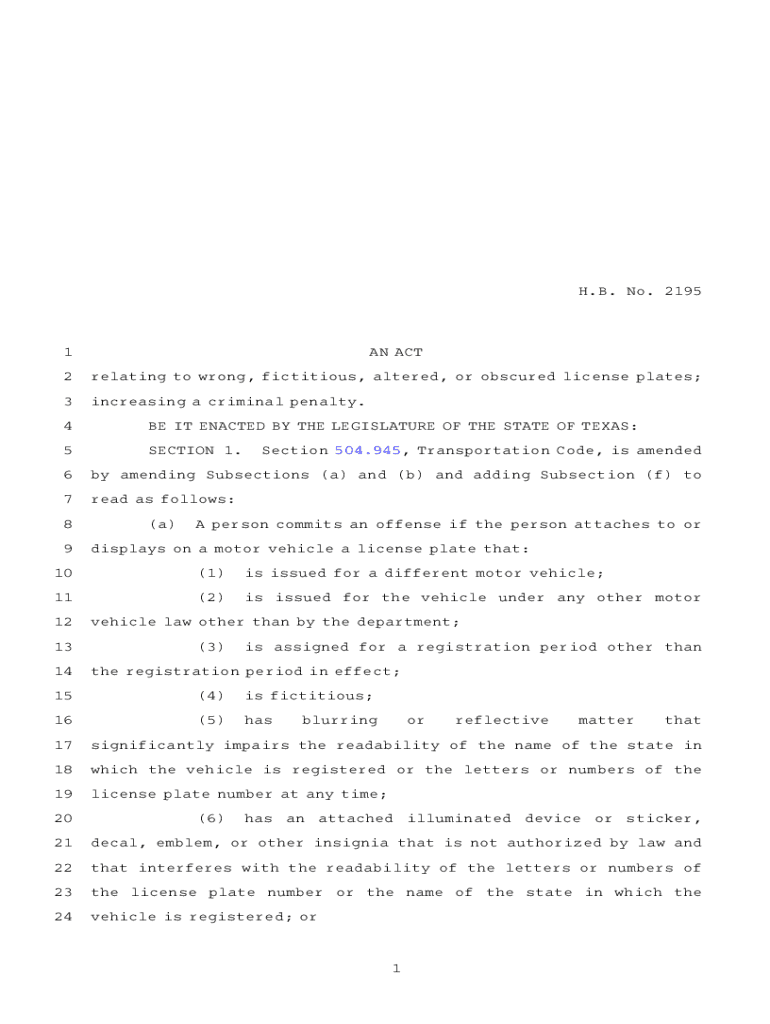 H.B. No. 2195

1 AN ACT

2 relating to wrong, fictitious, altered, or obscured license plates;

3 increasing a criminal penalty.

4 BE IT ENACTED BY THE LEGISLATURE OF THE STATE OF TEXAS:

5 SECTION 1. Section 504.945, Transportation Code, is amended

6 by amending Subsections (a) and (b) and adding Subsection (f) to

7 read as follows:

8 (a) A person commits an offense if the person attaches to or

9 displays on a motor vehicle a license plate that:

10 (1) is issued for a different motor vehicle;

11 (2) is issued for the vehicle under any other motor

12 vehicle law other than by the department;

13 (3) is assigned for a registration period other than

14 the registration period in effect;

15 (4) is fictitious;

16 (5) has blurring or reflective matter that

17 significantly impairs the readability of the name of the state in

18 which the vehicle is registered or the letters or numbers of the

19 license plate number at any time;

20 (6) has an attached illuminated device or sticker,

21 decal, emblem, or other insignia that is not authorized by law and

22 that interferes with the readability of the letters or numbers of

23 the license plate number or the name of the state in which the

24 vehicle is registered; or

1